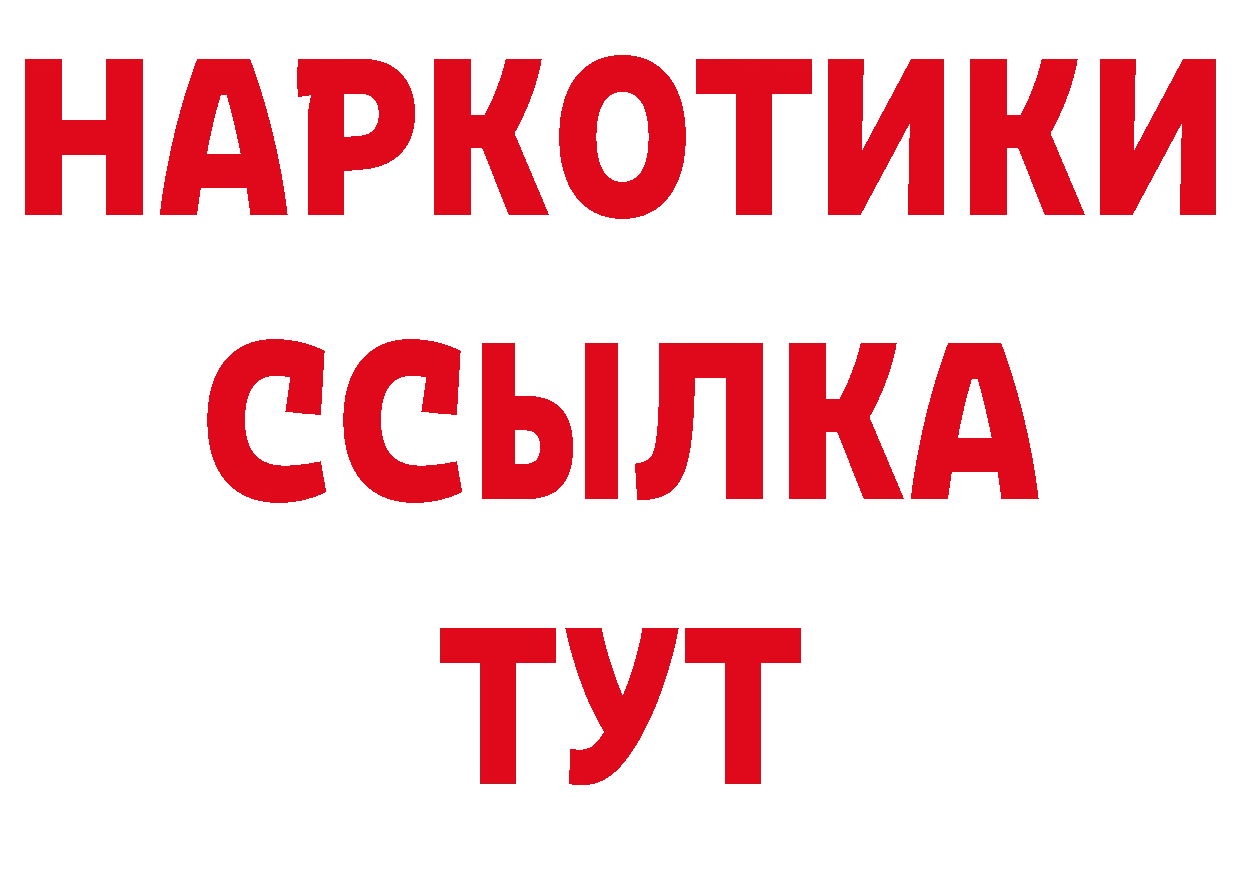 НАРКОТИКИ ССЫЛКА ТУТ